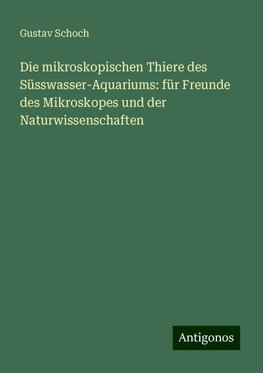 Gustav Schoch

Die mikroskopischen Thiere des Süsswasser-Aquariums: für Freunde des Mikroskopes und der Naturwissenschaften

Antigonos